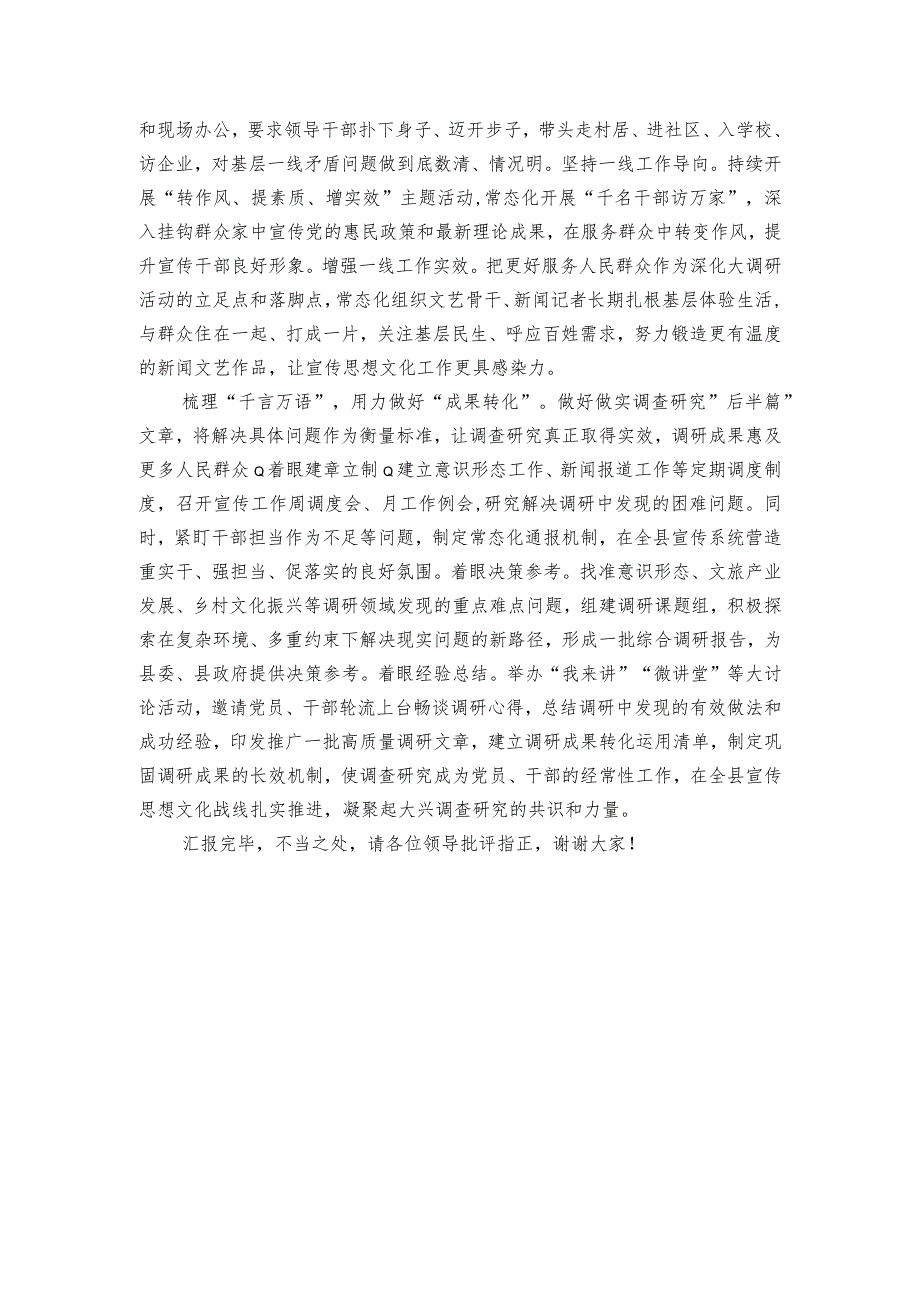 和现场办公，要求领导干部扑下身子、迈开步子，带头走村居、进社区、入学校、访企业，对基层一线矛盾问题做到底数清、情况明。坚持一线工作导向。持续开展“转作风、提素质、增实效”主题活动，常态化开展“千名干部访万家”，深入挂钩群众家中宣传党的惠民政策和最新理论成果，在服务群众中转变作风，提升宣传干部良好形象。增强一线工作实效。把更好服务人民群众作为深化大调研活动的立足点和落脚点，常态化组织文艺骨干、新闻记者长期扎根基层体验生活，与群众住在一起、打成一片，关注基层民生、呼应百姓需求，努力锻造更有温度的新闻文艺作品，让宣传思想文化工作更具感染力。

梳理“千言万语”，用力做好“成果转化”。做好做实调查研究”后半篇”文章，将解决具体问题作为衡量标准，让调查研究真正取得实效，调研成果惠及更多人民群众Q着眼建章立制Q建立意识形态工作、新闻报道工作等定期调度制度，召开宣传工作周调度会、月工作例会，研究解决调研中发现的困难问题。同时，紧盯干部担当作为不足等问题，制定常态化通报机制，在全县宣传系统营造重实干、强担当、促落实的良好氛围。着眼决策参考。找准意识形态、文旅产业发展、乡村文化振兴等调研领域发现的重点难点问题，组建调研课题组，积极探索在复杂环境、多重约束下解决现实问题的新路径，形成一批综合调研报告，为县委、县政府提供决策参考。着眼经验总结。举办“我来讲”“微讲堂”等大讨论活动，邀请党员、干部轮流上台畅谈调研心得，总结调研中发现的有效做法和成功经验，印发推广一批高质量调研文章，建立调研成果转化运用清单，制定巩固调研成果的长效机制，使调查研究成为党员、干部的经常性工作，在全县宣传思想文化战线扎实推进，凝聚起大兴调查研究的共识和力量。

汇报完毕，不当之处，请各位领导批评指正，谢谢大家！